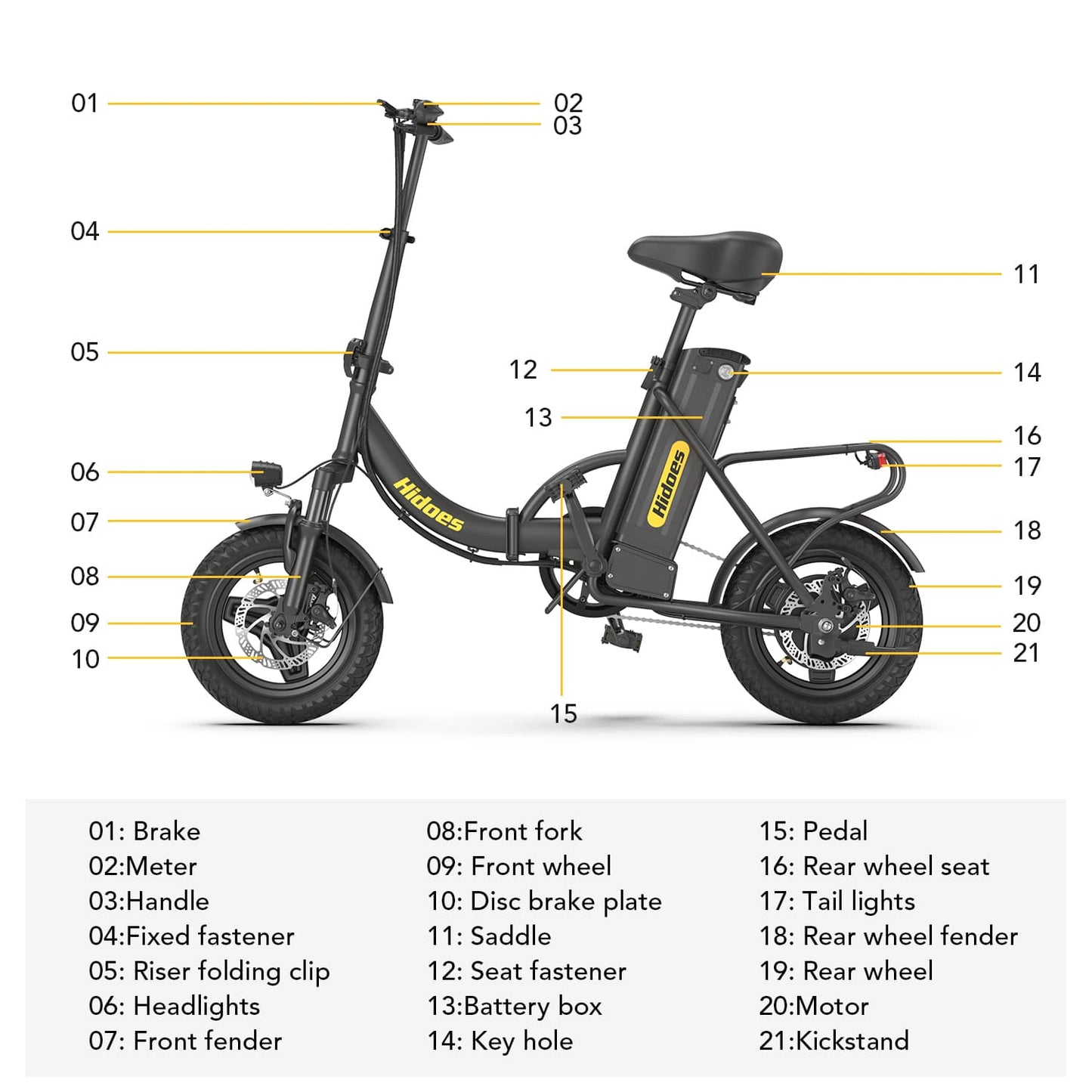 01
02
03
04
05
06
07
08
09
10
11
12
13
14
15
16
17
18
19
20
21

Hidoes
Hidoes

01: Brake
02:Meter
03:Handle
04:Fixed fastener
05: Riser folding clip
06: Headlights
07: Front fender

08:Front fork
09: Front wheel
10: Disc brake plate
11: Saddle
12: Seat fastener
13:Battery box
14: Key hole

15: Pedal
16: Rear wheel seat
17: Tail lights
18: Rear wheel fender
19: Rear wheel
20:Motor
21:Kickstand